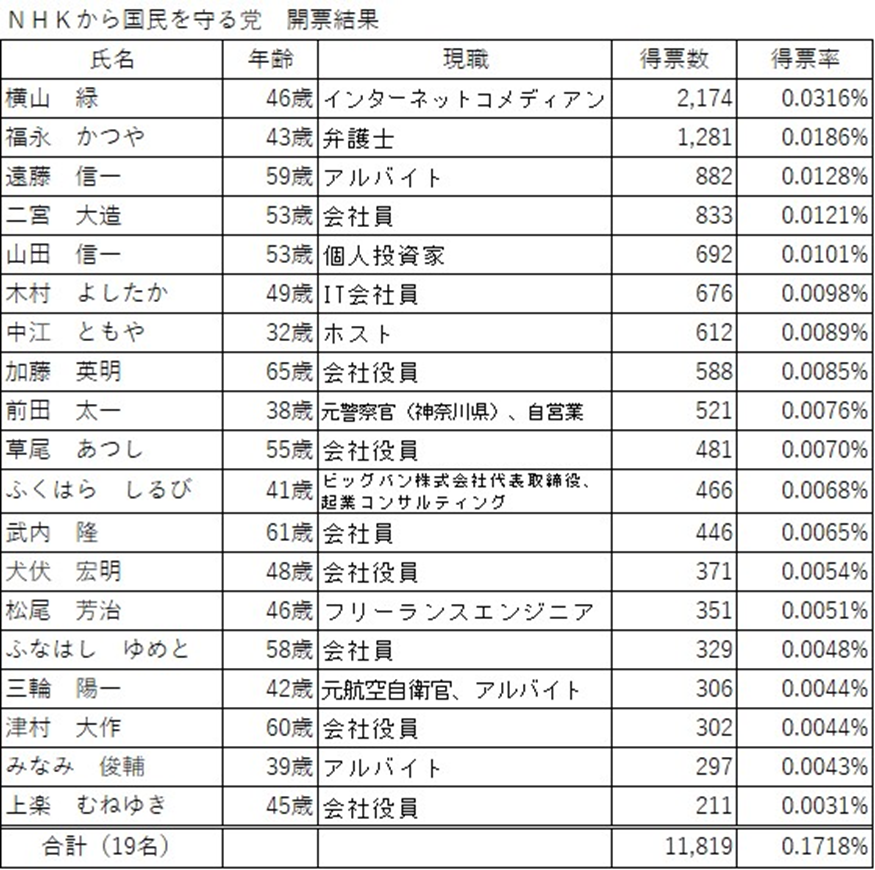 ＮＨＫから国民を守る党　開票結果

| 氏名 | 年齢 | 現職 | 得票数 | 得票率 |
|---|---|---|---|---|
| 横山　緑 | 46歳 | インターネットコメディアン | 2,174 | 0.0316% |
| 福永　かつや | 43歳 | 弁護士 | 1,281 | 0.0186% |
| 遠藤　信一 | 59歳 | アルバイト | 882 | 0.0128% |
| 二宮　大造 | 53歳 | 会社員 | 833 | 0.0121% |
| 山田　信一 | 53歳 | 個人投資家 | 692 | 0.0101% |
| 木村　よしたか | 49歳 | IT会社員 | 676 | 0.0098% |
| 中江　ともや | 32歳 | ホスト | 612 | 0.0089% |
| 加藤　英明 | 65歳 | 会社役員 | 588 | 0.0085% |
| 前田　太一 | 38歳 | 元警察官（神奈川県）、自営業 | 521 | 0.0076% |
| 草尾　あつし | 55歳 | 会社役員 | 481 | 0.0070% |
| ふくはら　しるび | 41歳 | ビッグバン株式会社代表取締役、起業コンサルティング | 466 | 0.0068% |
| 武内　隆 | 61歳 | 会社員 | 446 | 0.0065% |
| 犬伏　宏明 | 48歳 | 会社役員 | 371 | 0.0054% |
| 松尾　芳治 | 46歳 | フリーランスエンジニア | 351 | 0.0051% |
| ふなはし　ゆめと | 58歳 | 会社員 | 329 | 0.0048% |
| 三輪　陽一 | 42歳 | 元航空自衛官、アルバイト | 306 | 0.0044% |
| 津村　大作 | 60歳 | 会社役員 | 302 | 0.0044% |
| みなみ　俊輔 | 39歳 | アルバイト | 297 | 0.0043% |
| 上楽　むねゆき | 45歳 | 会社役員 | 211 | 0.0031% |
| 合計（19名） | | | 11,819 | 0.1718% |